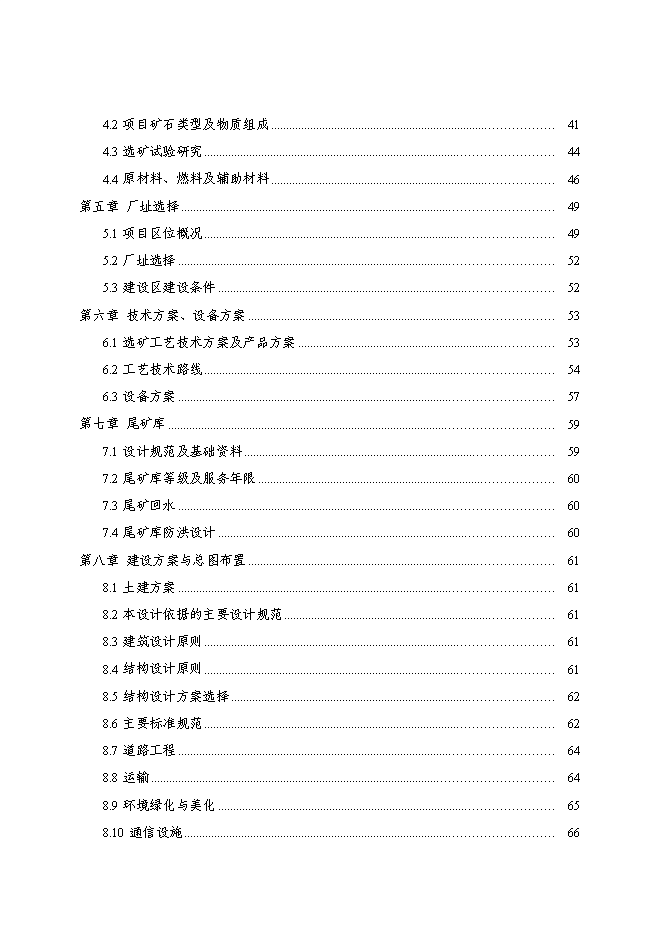 4.2 项目矿石类型及物质组成 ........ 41

4.3 选矿试验研究 ........ 44

4.4 原材料、燃料及辅助材料 ........ 46

第五章 厂址选择 ........ 49

5.1 项目区位概况 ........ 49

5.2 厂址选择 ........ 52

5.3 建设区建设条件 ........ 52

第六章 技术方案、设备方案 ........ 53

6.1 选矿工艺技术方案及产品方案 ........ 53

6.2 工艺技术路线 ........ 54

6.3 设备方案 ........ 57

第七章 尾矿库 ........ 59

7.1 设计规范及基础资料 ........ 59

7.2 尾矿库等级及服务年限 ........ 60

7.3 尾矿回水 ........ 60

7.4 尾矿库防洪设计 ........ 60

第八章 建设方案与总图布置 ........ 61

8.1 土建方案 ........ 61

8.2 本设计依据的主要设计规范 ........ 61

8.3 建筑设计原则 ........ 61

8.4 结构设计原则 ........ 61

8.5 结构设计方案选择 ........ 62

8.6 主要标准规范 ........ 62

8.7 道路工程 ........ 64

8.8 运输 ........ 64

8.9 环境绿化与美化 ........ 65

8.10 通信设施 ........ 66